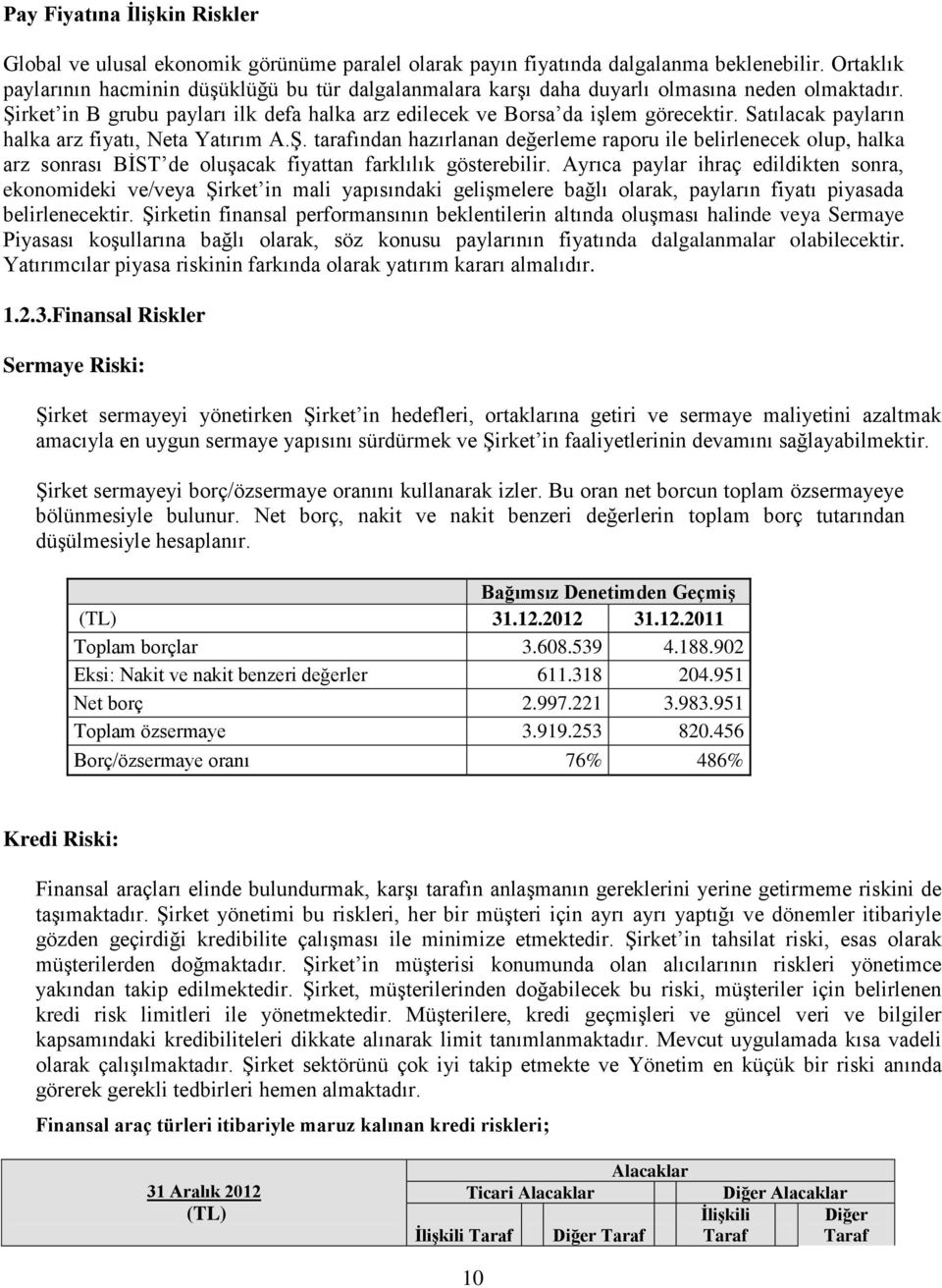 Pay Fiyatına İlişkin Riskler

Global ve ulusal ekonomik görünüme paralel olarak payın fiyatında dalgalanma beklenebilir. Ortaklık paylarının hacminin düşüklüğü bu tür dalgalanmalara karşı daha duyarlı olmasına neden olmaktadır. Şirket'in B grubu payları ilk defa halka arz edilecek ve Borsa'da işlem görecektir. Satılacak payların halka arz fiyatı, Neta Yatırım A.Ş. tarafından hazırlanan değerleme raporu ile belirlenecek olup, halka arz sonrası BİST'de oluşacak fiyattan farklılık gösterebilir. Ayrıca paylar ihraç edildikten sonra, ekonomideki ve/veya Şirket'in mali yapısındaki gelişmelere bağlı olarak, payların fiyatı piyasada belirlenecektir. Şirketin finansal performansının beklentilerin altında oluşması halinde veya Sermaye Piyasası koşullarına bağlı olarak, söz konusu paylarının fiyatında dalgalanmalar olabilecektir. Yatırımcılar piyasa riskinin farkında olarak yatırım kararı almalıdır.

1.2.3.Finansal Riskler

Sermaye Riski:

Şirket sermayeyi yönetirken Şirket'in hedefleri, ortaklarına getiri ve sermaye maliyetini azaltmak amacıyla en uygun sermaye yapısını sürdürmek ve Şirket'in faaliyetlerinin devamını sağlayabilmektir.

Şirket sermayeyi borç/özsermaye oranını kullanarak izler. Bu oran net borcun toplam özsermayeye bölünmesiyle bulunur. Net borç, nakit ve nakit benzeri değerlerin toplam borç tutarından düşülmesiyle hesaplanır.

| | Bağımsız Denetimden Geçmiş | |
|---|---|---|
| (TL) | 31.12.2012 | 31.12.2011 |
| Toplam borçlar | 3.608.539 | 4.188.902 |
| Eksi: Nakit ve nakit benzeri değerler | 611.318 | 204.951 |
| Net borç | 2.997.221 | 3.983.951 |
| Toplam özsermaye | 3.919.253 | 820.456 |
| Borç/özsermaye oranı | 76% | 486% |

Kredi Riski:

Finansal araçları elinde bulundurmak, karşı tarafın anlaşmanın gereklerini yerine getirmeme riskini de taşımaktadır. Şirket yönetimi bu riskleri, her bir müşteri için ayrı ayrı yaptığı ve dönemler itibariyle gözden geçirdiği kredibilite çalışması ile minimize etmektedir. Şirket'in tahsilat riski, esas olarak müşterilerden doğmaktadır. Şirket'in müşterisi konumunda olan alıcılarının riskleri yönetimce yakından takip edilmektedir. Şirket, müşterilerinden doğabilecek bu riski, müşteriler için belirlenen kredi risk limitleri ile yönetmektedir. Müşterilere, kredi geçmişleri ve güncel veri ve bilgiler kapsamındaki kredibiliteleri dikkate alınarak limit tanımlanmaktadır. Mevcut uygulamada kısa vadeli olarak çalışılmaktadır. Şirket sektörünü çok iyi takip etmekte ve Yönetim en küçük bir riski anında görerek gerekli tedbirleri hemen almaktadır.

Finansal araç türleri itibariyle maruz kalınan kredi riskleri;

| 31 Aralık 2012 (TL) | Alacaklar | | | |
|---|---|---|---|---|
| | Ticari Alacaklar | | Diğer Alacaklar | |
| | İlişkili Taraf | Diğer Taraf | İlişkili Taraf | Diğer Taraf |

10